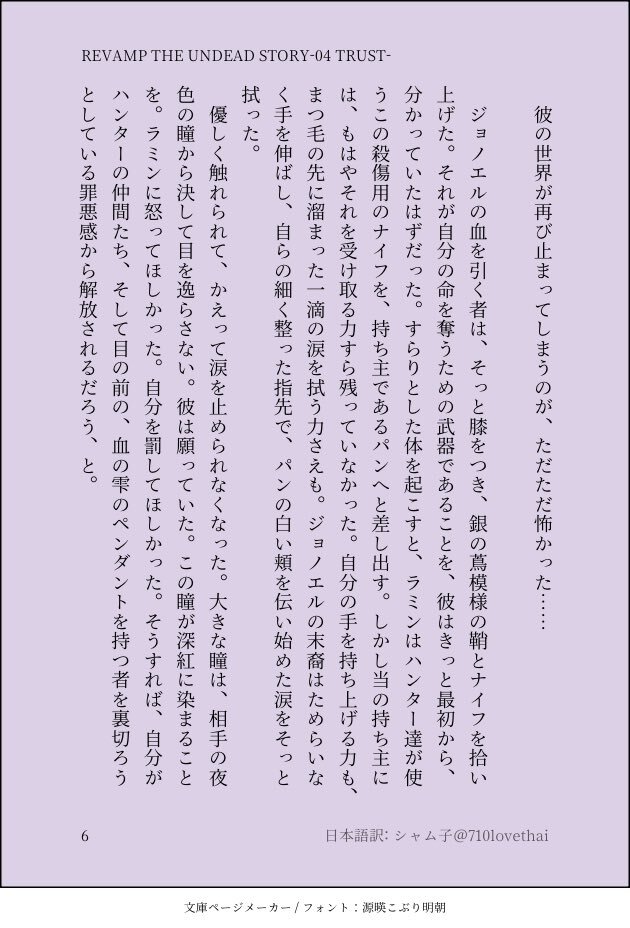 REVAMP THE UNDEAD STORY-04 TRUST-

彼の世界が再び止まってしまうのが、ただただ怖かった……

ジョノエルの血を引く者は、そっと膝をつき、銀の蔦模様の鞘とナイフを拾い上げた。それが自分の命を奪うための武器であることを、彼はきっと最初から、分かっていたはずだった。すらりとした体を起こすと、ラミンはハンター達が使うこの殺傷用のナイフを、持ち主であるパンへと差し出す。しかし当の持ち主には、もはやそれを受け取る力すら残っていなかった。自分の手を持ち上げる力も、まつ毛の先に溜まった一滴の涙を拭う力さえも。ジョノエルの末裔はためらいなく手を伸ばし、自らの細く整った指先で、パンの白い頬を伝い始めた涙をそっと拭った。

優しく触れられて、かえって涙を止められなくなった。大きな瞳は、相手の夜色の瞳から決して目を逸らさない。彼は願っていた。この瞳が深紅に染まることを。ラミンに怒ってほしかった。自分を罰してほしかった。そうすれば、自分がハンターの仲間たち、そして目の前の、血の雫のペンダントを持つ者を裏切ろうとしている罪悪感から解放されるだろう、と。

6

日本語訳: シャム子@710lovethai

文庫ページメーカー / フォント：源暎こぶり明朝